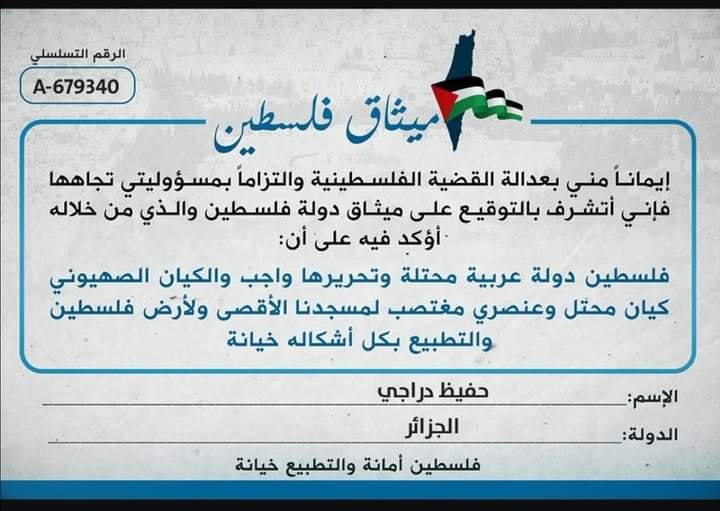 الرقم التسلسلي
A-679340

ميثاق فلسطين

إيماناً مني بعدالة القضية الفلسطينية والتزاماً بمسؤوليتي تجاهها فإني أتشرف بالتوقيع على ميثاق دولة فلسطين والذي من خلاله أؤكد فيه على أن:

فلسطين دولة عربية محتلة وتحريرها واجب والكيان الصهيوني كيان محتل وعنصري مغتصب لمسجدنا الأقصى ولأرض فلسطين والتطبيع بكل أشكاله خيانة

الإسم: حفيظ دراجي

الدولة: الجزائر

فلسطين أمانة والتطبيع خيانة